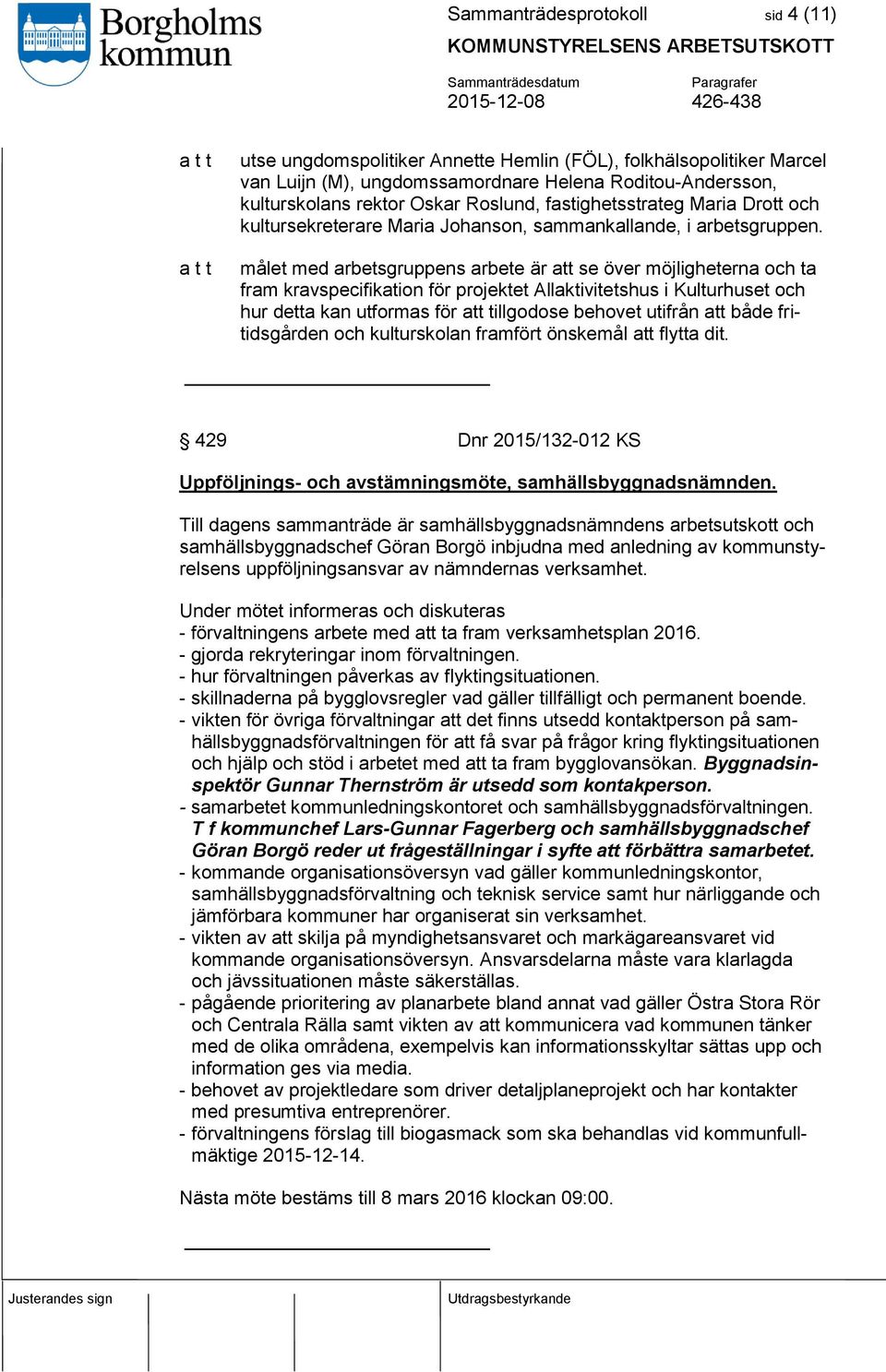 Borgholms kommun

Sammanträdesprotokoll sid 4 (11)
KOMMUNSTYRELSENS ARBETSUTSKOTT
Sammanträdesdatum 2015-12-08
Paragrafer 426-438

a t t utse ungdomspolitiker Annette Hemlin (FÖL), folkhälsopolitiker Marcel van Luijn (M), ungdomssamordnare Helena Roditou-Andersson, kulturskolans rektor Oskar Roslund, fastighetsstrateg Maria Drott och kultursekreterare Maria Johanson, sammankallande, i arbetsgruppen.

a t t målet med arbetsgruppens arbete är att se över möjligheterna och ta fram kravspecifikation för projektet Allaktivitetshus i Kulturhuset och hur detta kan utformas för att tillgodose behovet utifrån att både fritidsgården och kulturskolan framfört önskemål att flytta dit.

§ 429 Dnr 2015/132-012 KS

Uppföljnings- och avstämningsmöte, samhällsbyggnadsnämnden.

Till dagens sammanträde är samhällsbyggnadsnämndens arbetsutskott och samhällsbyggnadschef Göran Borgö inbjudna med anledning av kommunstyrelsens uppföljningsansvar av nämndernas verksamhet.

Under mötet informeras och diskuteras
- förvaltningens arbete med att ta fram verksamhetsplan 2016.
- gjorda rekryteringar inom förvaltningen.
- hur förvaltningen påverkas av flyktingsituationen.
- skillnaderna på bygglovsregler vad gäller tillfälligt och permanent boende.
- vikten för övriga förvaltningar att det finns utsedd kontaktperson på samhällsbyggnadsförvaltningen för att få svar på frågor kring flyktingsituationen och hjälp och stöd i arbetet med att ta fram bygglovansökan. Byggnadsinspektör Gunnar Thernström är utsedd som kontakperson.
- samarbetet kommunledningskontoret och samhällsbyggnadsförvaltningen. T f kommunchef Lars-Gunnar Fagerberg och samhällsbyggnadschef Göran Borgö reder ut frågeställningar i syfte att förbättra samarbetet.
- kommande organisationsöversyn vad gäller kommunledningskontor, samhällsbyggnadsförvaltning och teknisk service samt hur närliggande och jämförbara kommuner har organiserat sin verksamhet.
- vikten av att skilja på myndighetsansvaret och markägareansvaret vid kommande organisationsöversyn. Ansvarsdelarna måste vara klarlagda och jävssituationen måste säkerställas.
- pågående prioritering av planarbete bland annat vad gäller Östra Stora Rör och Centrala Rälla samt vikten av att kommunicera vad kommunen tänker med de olika områdena, exempelvis kan informationsskyltar sättas upp och information ges via media.
- behovet av projektledare som driver detaljplaneprojekt och har kontakter med presumtiva entreprenörer.
- förvaltningens förslag till biogasmack som ska behandlas vid kommunfullmäktige 2015-12-14.

Nästa möte bestäms till 8 mars 2016 klockan 09:00.

Justerandes sign
Utdragsbestyrkande